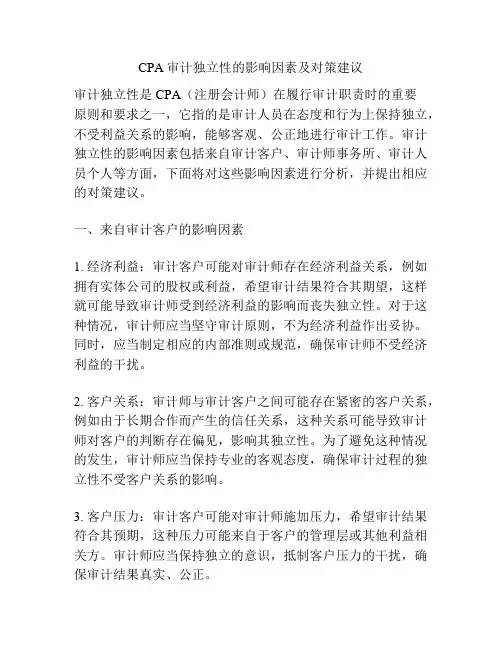 CPA 审计独立性的影响因素及对策建议

审计独立性是 CPA（注册会计师）在履行审计职责时的重要原则和要求之一，它指的是审计人员在态度和行为上保持独立，不受利益关系的影响，能够客观、公正地进行审计工作。审计独立性的影响因素包括来自审计客户、审计师事务所、审计人员个人等方面，下面将对这些影响因素进行分析，并提出相应的对策建议。

一、来自审计客户的影响因素

1. 经济利益：审计客户可能对审计师存在经济利益关系，例如拥有实体公司的股权或利益，希望审计结果符合其期望，这样就可能导致审计师受到经济利益的影响而丧失独立性。对于这种情况，审计师应当坚守审计原则，不为经济利益作出妥协。同时，应当制定相应的内部准则或规范，确保审计师不受经济利益的干扰。

2. 客户关系：审计师与审计客户之间可能存在紧密的客户关系，例如由于长期合作而产生的信任关系，这种关系可能导致审计师对客户的判断存在偏见，影响其独立性。为了避免这种情况的发生，审计师应当保持专业的客观态度，确保审计过程的独立性不受客户关系的影响。

3. 客户压力：审计客户可能对审计师施加压力，希望审计结果符合其预期，这种压力可能来自于客户的管理层或其他利益相关方。审计师应当保持独立的意识，抵制客户压力的干扰，确保审计结果真实、公正。